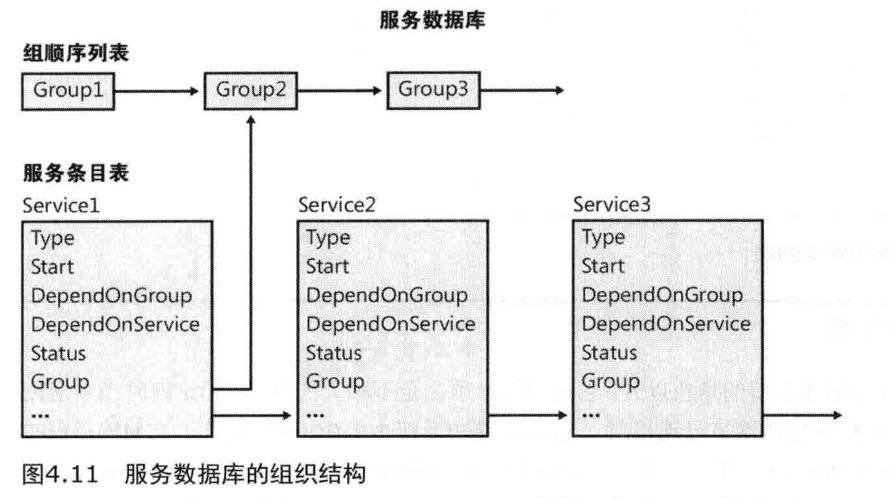 服务数据库

组顺序列表

Group1

Group2

Group3

服务条目表

Service1

Type
Start
DependOnGroup
DependOnService
Status
Group
...

Service2

Type
Start
DependOnGroup
DependOnService
Status
Group
...

Service3

Type
Start
DependOnGroup
DependOnService
Status
Group
...

图4.11 服务数据库的组织结构